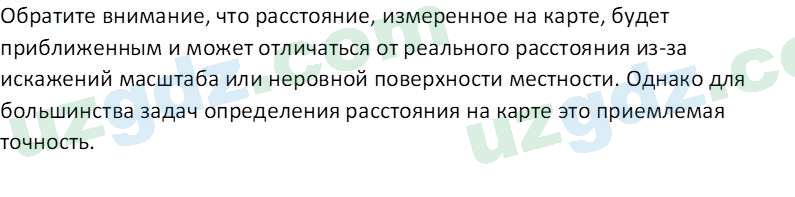 Обратите внимание, что расстояние, измеренное на карте, будет приближенным и может отличаться от реального расстояния из-за искажений масштаба или неровной поверхности местности. Однако для большинства задач определения расстояния на карте это приемлемая точность.

uzgdz.com

uzgdz.co